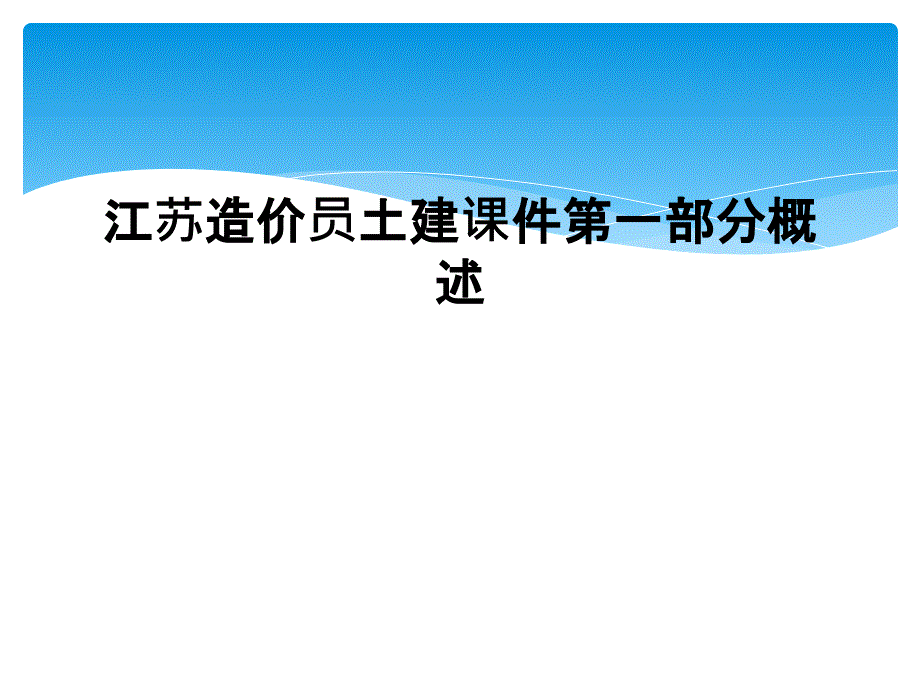 江苏造价员土建课件第一部分概述